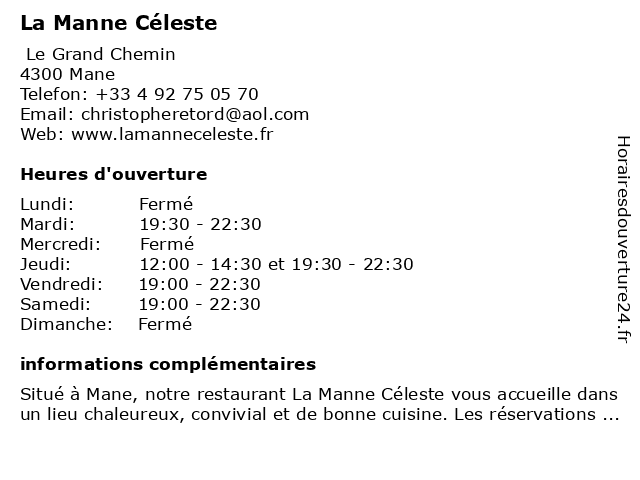 La Manne Céleste

Le Grand Chemin
4300 Mane
Telefon: +33 4 92 75 05 70
Email: christopheretord@aol.com
Web: www.lamanneceleste.fr

Heures d'ouverture

| | |
|---|---|
| Lundi: | Fermé |
| Mardi: | 19:30 - 22:30 |
| Mercredi: | Fermé |
| Jeudi: | 12:00 - 14:30 et 19:30 - 22:30 |
| Vendredi: | 19:00 - 22:30 |
| Samedi: | 19:00 - 22:30 |
| Dimanche: | Fermé |

informations complémentaires

Situé à Mane, notre restaurant La Manne Céleste vous accueille dans un lieu chaleureux, convivial et de bonne cuisine. Les réservations ...

Horairesdouverture24.fr